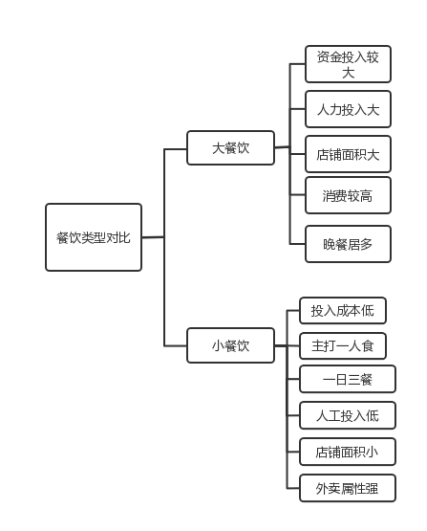 餐饮类型对比

大餐饮

资金投入较大

人力投入大

店铺面积大

消费较高

晚餐居多

小餐饮

投入成本低

主打一人食

一日三餐

人工投入低

店铺面积小

外卖属性强